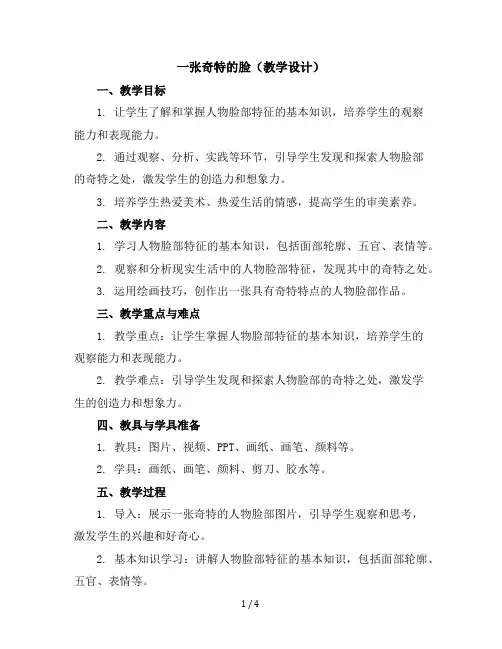 一张奇特的脸（教学设计）

一、教学目标

1. 让学生了解和掌握人物脸部特征的基本知识，培养学生的观察能力和表现能力。

2. 通过观察、分析、实践等环节，引导学生发现和探索人物脸部的奇特之处，激发学生的创造力和想象力。

3. 培养学生热爱美术、热爱生活的情感，提高学生的审美素养。

二、教学内容

1. 学习人物脸部特征的基本知识，包括面部轮廓、五官、表情等。

2. 观察和分析现实生活中的人物脸部特征，发现其中的奇特之处。

3. 运用绘画技巧，创作出一张具有奇特特点的人物脸部作品。

三、教学重点与难点

1. 教学重点：让学生掌握人物脸部特征的基本知识，培养学生的观察能力和表现能力。

2. 教学难点：引导学生发现和探索人物脸部的奇特之处，激发学生的创造力和想象力。

四、教具与学具准备

1. 教具：图片、视频、PPT、画纸、画笔、颜料等。

2. 学具：画纸、画笔、颜料、剪刀、胶水等。

五、教学过程

1. 导入：展示一张奇特的人物脸部图片，引导学生观察和思考，激发学生的兴趣和好奇心。

2. 基本知识学习：讲解人物脸部特征的基本知识，包括面部轮廓、五官、表情等。

1 / 4